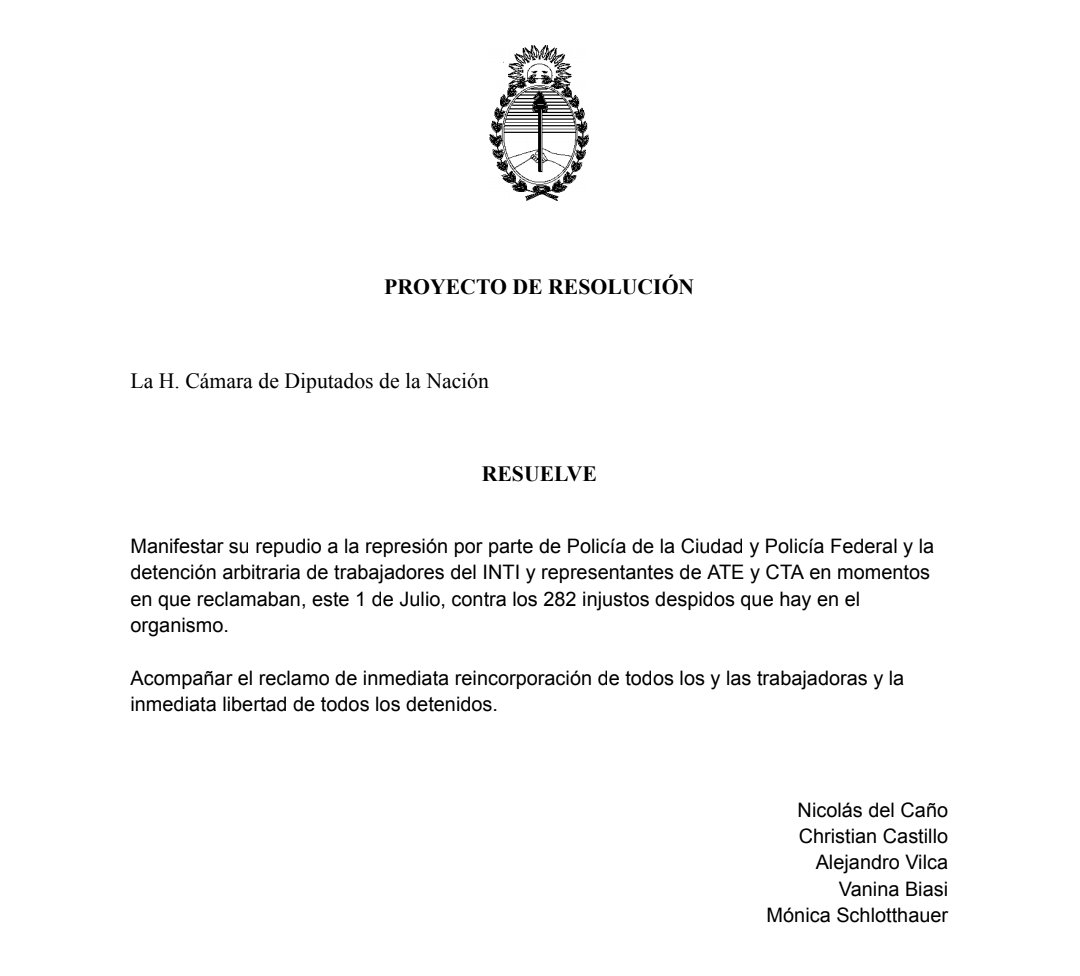 PROYECTO DE RESOLUCIÓN

La H. Cámara de Diputados de la Nación

RESUELVE

Manifestar su repudio a la represión por parte de Policía de la Ciudad y Policía Federal y la detención arbitraria de trabajadores del INTI y representantes de ATE y CTA en momentos en que reclamaban, este 1 de Julio, contra los 282 injustos despidos que hay en el organismo.

Acompañar el reclamo de inmediata reincorporación de todos los y las trabajadoras y la inmediata libertad de todos los detenidos.

Nicolás del Caño
Christian Castillo
Alejandro Vilca
Vanina Biasi
Mónica Schlotthauer